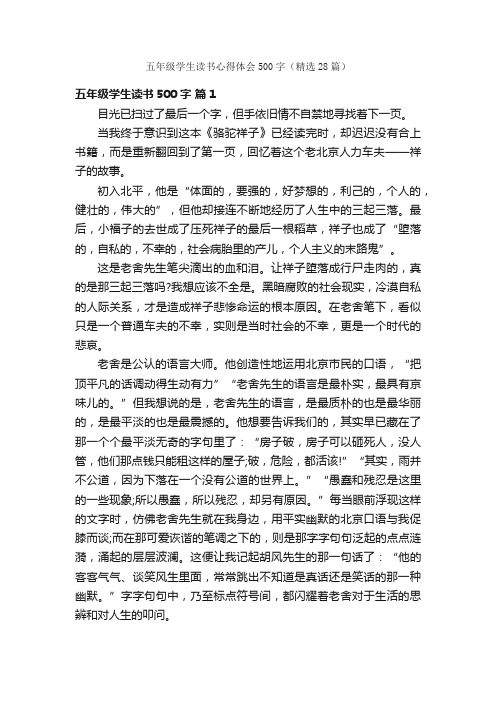 五年级学生读书心得体会500字（精选28篇）

五年级学生读书500字 篇1

目光已扫过了最后一个字，但手依旧情不自禁地寻找着下一页。

当我终于意识到这本《骆驼祥子》已经读完时，却迟迟没有合上书籍，而是重新翻回到了第一页，回忆着这个老北京人力车夫——祥子的故事。

初入北平，他是“体面的，要强的，好梦想的，利己的，个人的，健壮的，伟大的”，但他却接连不断地经历了人生中的三起三落。最后，小福子的去世成了压死祥子的最后一根稻草，祥子也成了“堕落的，自私的，不幸的，社会病胎里的产儿，个人主义的末路鬼”。

这是老舍先生笔尖滴出的血和泪。让祥子堕落成行尸走肉的，真的是那三起三落吗?我想应该不全是。黑暗腐败的社会现实，冷漠自私的人际关系，才是造成祥子悲惨命运的根本原因。在老舍笔下，看似只是一个普通车夫的不幸，实则是当时社会的不幸，更是一个时代的悲哀。

老舍是公认的语言大师。他创造性地运用北京市民的口语，“把顶平凡的话调动得生动有力”“老舍先生的语言是最朴实，最具有京味儿的。”但我想说的是，老舍先生的语言，是最质朴的也是最华丽的，是最平淡的也是最震撼的。他想要告诉我们的，其实早已藏在了那一个个最平淡无奇的字句里了：“房子破，房子可以砸死人，没人管，他们那点钱只能租这样的屋子;破，危险，都活该!”“其实，雨并不公道，因为下落在一个没有公道的世界上。”“愚蠢和残忍是这里的一些现象;所以愚蠢，所以残忍，却另有原因。”每当眼前浮现这样的文字时，仿佛老舍先生就在我身边，用平实幽默的北京口语与我促膝而谈;而在那可爱诙谐的笔调之下的，则是那字字句句泛起的点点涟漪，涌起的层层波澜。这便让我记起胡风先生的那一句话了：“他的客客气气、谈笑风生里面，常常跳出不知道是真话还是笑话的那一种幽默。”字字句句中，乃至标点符号间，都闪耀着老舍对于生活的思辨和对人生的叩问。